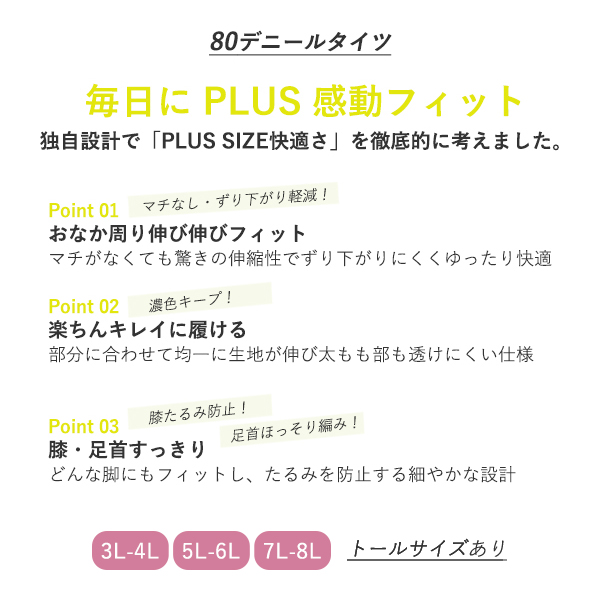 80デニールタイツ

毎日に PLUS 感動フィット

独自設計で「PLUS SIZE快適さ」を徹底的に考えました。

Point 01 マチなし・ずり下がり軽減！
おなか周り伸び伸びフィット
マチがなくても驚きの伸縮性でずり下がりにくくゆったり快適

Point 02 濃色キープ！
楽ちんキレイに履ける
部分に合わせて均一に生地が伸び太もも部も透けにくい仕様

Point 03 膝たるみ防止！ 足首ほっそり編み！
膝・足首すっきり
どんな脚にもフィットし、たるみを防止する細やかな設計

3L-4L 5L-6L 7L-8L トールサイズあり